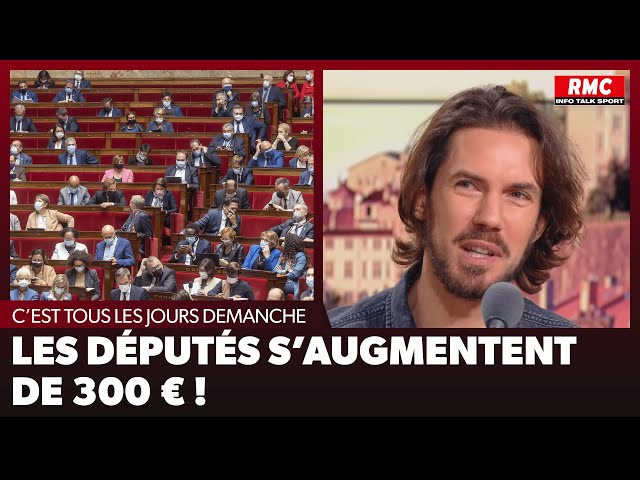 RMC
INFO TALK SPORT

C'EST TOUS LES JOURS DEMANCHE

LES DÉPUTÉS S'AUGMENTENT DE 300 € !